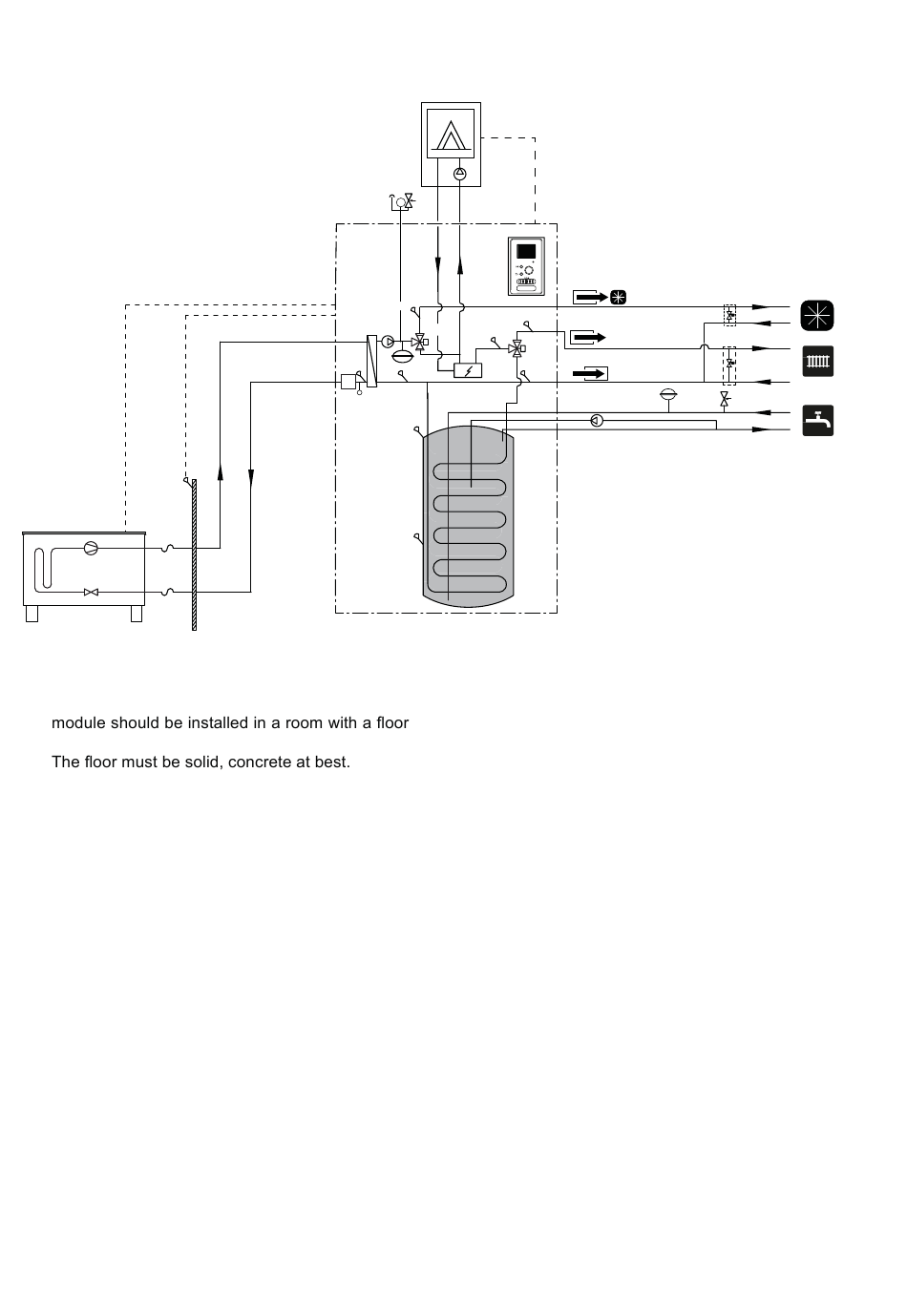 module should be installed in a room with a floor

The floor must be solid, concrete at best.